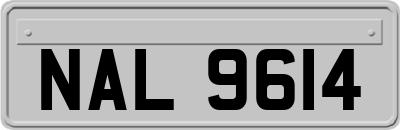 NAL 9614